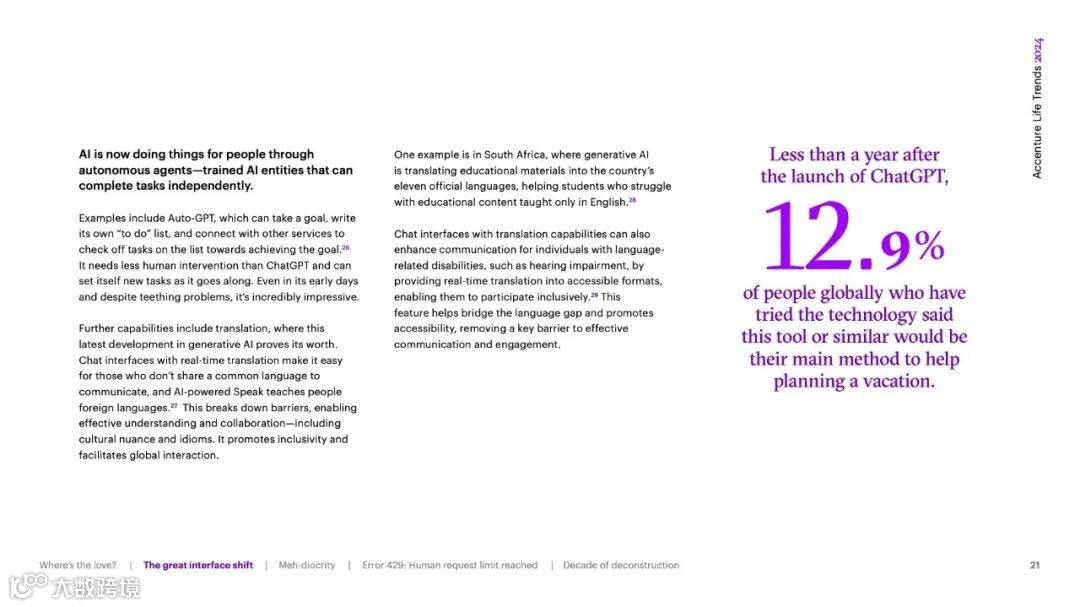 Accenture Life Trends 2024

AI is now doing things for people through autonomous agents—trained AI entities that can complete tasks independently.

Examples include Auto-GPT, which can take a goal, write its own "to do" list, and connect with other services to check off tasks on the list towards achieving the goal.$^{26}$ It needs less human intervention than ChatGPT and can set itself new tasks as it goes along. Even in its early days and despite teething problems, it's incredibly impressive.

Further capabilities include translation, where this latest development in generative AI proves its worth. Chat interfaces with real-time translation make it easy for those who don't share a common language to communicate, and AI-powered Speak teaches people foreign languages.$^{27}$ This breaks down barriers, enabling effective understanding and collaboration—including cultural nuance and idioms. It promotes inclusivity and facilitates global interaction.

One example is in South Africa, where generative AI is translating educational materials into the country's eleven official languages, helping students who struggle with educational content taught only in English.$^{28}$

Chat interfaces with translation capabilities can also enhance communication for individuals with language-related disabilities, such as hearing impairment, by providing real-time translation into accessible formats, enabling them to participate inclusively.$^{29}$ This feature helps bridge the language gap and promotes accessibility, removing a key barrier to effective communication and engagement.

Less than a year after the launch of ChatGPT,

12.9%

of people globally who have tried the technology said this tool or similar would be their main method to help planning a vacation.

Where's the love? | The great interface shift | Meh-diocrity | Error 429: Human request limit reached | Decade of deconstruction

21

大数跨境